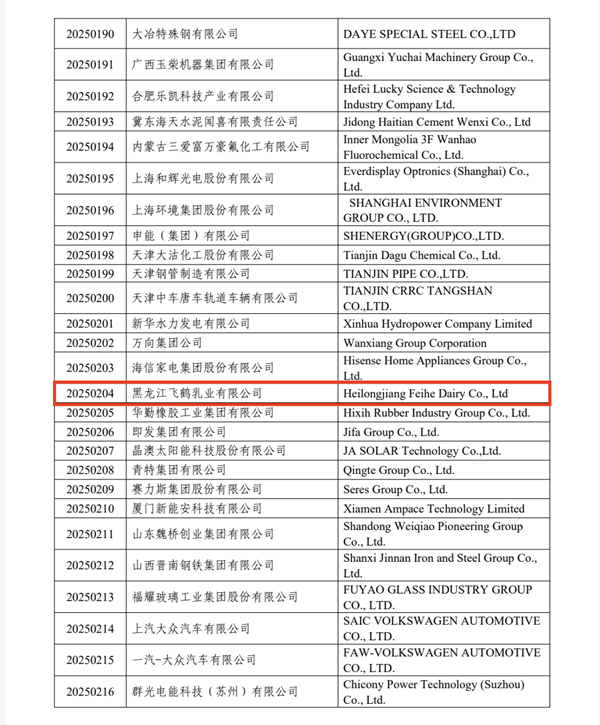 | | | |
|---|---|---|
| 20250190 | 大冶特殊钢有限公司 | DAYE SPECIAL STEEL CO.,LTD |
| 20250191 | 广西玉柴机器集团有限公司 | Guangxi Yuchai Machinery Group Co., Ltd. |
| 20250192 | 合肥乐凯科技产业有限公司 | Hefei Lucky Science & Technology Industry Company Ltd. |
| 20250193 | 冀东海天水泥闻喜有限责任公司 | Jidong Haitian Cement Wenxi Co., Ltd |
| 20250194 | 内蒙古三爱富万豪氟化工有限公司 | Inner Mongolia 3F Wanhao Fluorochemical Co., Ltd. |
| 20250195 | 上海和辉光电股份有限公司 | Everdisplay Optronics (Shanghai) Co., Ltd. |
| 20250196 | 上海环境集团股份有限公司 | SHANGHAI ENVIRONMENT GROUP CO., LTD. |
| 20250197 | 申能（集团）有限公司 | SHENERGY(GROUP)CO.,LTD. |
| 20250198 | 天津大沽化工股份有限公司 | Tianjin Dagu Chemical Co., Ltd. |
| 20250199 | 天津钢管制造有限公司 | TIANJIN PIPE CO.,LTD. |
| 20250200 | 天津中车唐车轨道车辆有限公司 | TIANJIN CRRC TANGSHAN CO.,LTD. |
| 20250201 | 新华水力发电有限公司 | Xinhua Hydropower Company Limited |
| 20250202 | 万向集团公司 | Wanxiang Group Corporation |
| 20250203 | 海信家电集团股份有限公司 | Hisense Home Appliances Group Co., Ltd. |
| 20250204 | 黑龙江飞鹤乳业有限公司 | Heilongjiang Feihe Dairy Co., Ltd |
| 20250205 | 华勤橡胶工业集团有限公司 | Hixih Rubber Industry Group Co., Ltd. |
| 20250206 | 即发集团有限公司 | Jifa Group Co., Ltd. |
| 20250207 | 晶澳太阳能科技股份有限公司 | JA SOLAR Technology Co.,Ltd. |
| 20250208 | 青特集团有限公司 | Qingte Group Co., Ltd. |
| 20250209 | 赛力斯集团股份有限公司 | Seres Group Co., Ltd. |
| 20250210 | 厦门新能安科技有限公司 | Xiamen Ampace Technology Limited |
| 20250211 | 山东魏桥创业集团有限公司 | Shandong Weiqiao Pioneering Group Co., Ltd. |
| 20250212 | 山西晋南钢铁集团有限公司 | Shanxi Jinnan Iron and Steel Group Co., Ltd. |
| 20250213 | 福耀玻璃工业集团股份有限公司 | FUYAO GLASS INDUSTRY GROUP CO., LTD. |
| 20250214 | 上汽大众汽车有限公司 | SAIC VOLKSWAGEN AUTOMOTIVE CO., LTD. |
| 20250215 | 一汽-大众汽车有限公司 | FAW-VOLKSWAGEN AUTOMOTIVE CO., LTD. |
| 20250216 | 群光电能科技（苏州）有限公司 | Chicony Power Technology (Suzhou) Co., Ltd. |